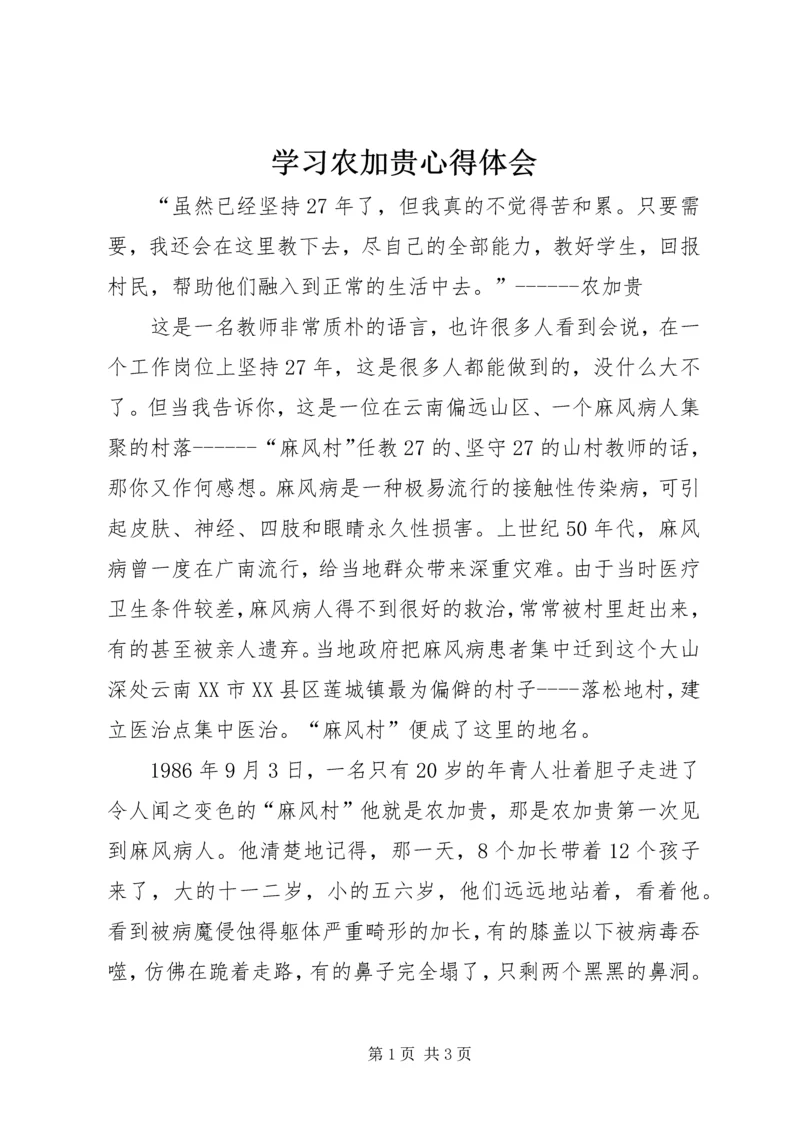 学习农加贵心得体会

“虽然已经坚持27年了，但我真的不觉得苦和累。只要需要，我还会在这里教下去，尽自己的全部能力，教好学生，回报村民，帮助他们融入到正常的生活中去。”------农加贵

这是一名教师非常质朴的语言，也许很多人看到会说，在一个工作岗位上坚持27年，这是很多人都能做到的，没什么大不了。但当我告诉你，这是一位在云南偏远山区、一个麻风病人集聚的村落------“麻风村”任教27的、坚守27的山村教师的话，那你又作何感想。麻风病是一种极易流行的接触性传染病，可引起皮肤、神经、四肢和眼睛永久性损害。上世纪50年代，麻风病曾一度在广南流行，给当地群众带来深重灾难。由于当时医疗卫生条件较差，麻风病人得不到很好的救治，常常被村里赶出来，有的甚至被亲人遗弃。当地政府把麻风病患者集中迁到这个大山深处云南XX市XX县区莲城镇最为偏僻的村子----落松地村，建立医治点集中医治。“麻风村”便成了这里的地名。

1986年9月3日，一名只有20岁的年青人壮着胆子走进了令人闻之变色的“麻风村”他就是农加贵，那是农加贵第一次见到麻风病人。他清楚地记得，那一天，8个加长带着12个孩子来了，大的十一二岁，小的五六岁，他们远远地站着，看着他。看到被病魔侵蚀得躯体严重畸形的加长，有的膝盖以下被病毒吞噬，仿佛在跪着走路，有的鼻子完全塌了，只剩两个黑黑的鼻洞。

第1页 共3页